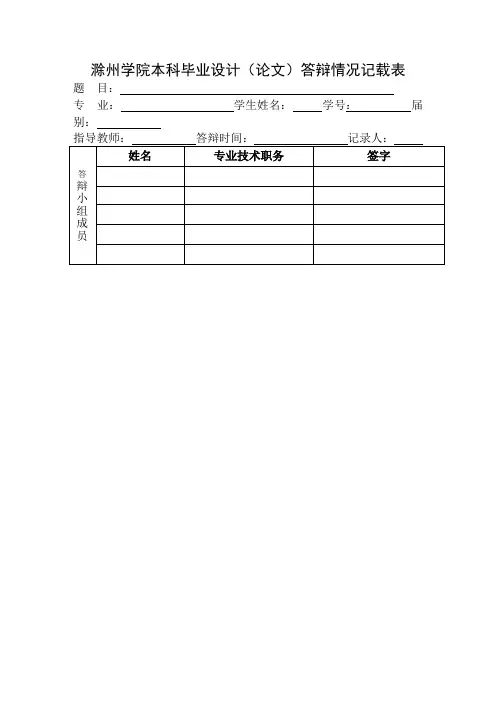 滁州学院本科毕业设计（论文）答辩情况记载表

题　目：

专　业：　学生姓名：　学号：　届别：

指导教师：　答辩时间：　记录人：

| 答辩小组成员 | 姓名 | 专业技术职务 | 签字 |
|---|---|---|---|
| | | | |
| | | | |
| | | | |
| | | | |
| | | | |